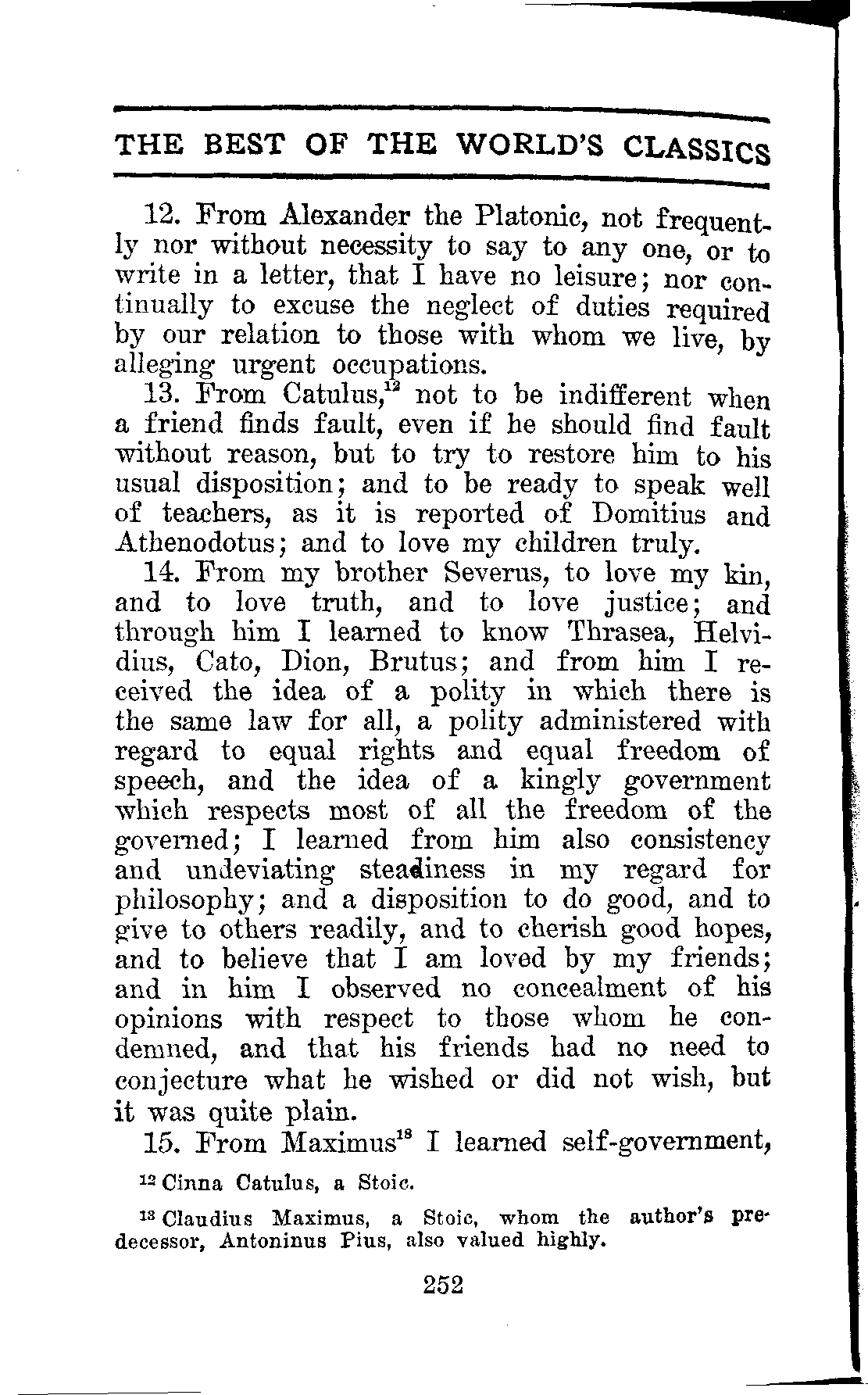 THE BEST OF THE WORLD'S CLASSICS

12. From Alexander the Platonic, not frequently nor without necessity to say to any one, or to write in a letter, that I have no leisure; nor continually to excuse the neglect of duties required by our relation to those with whom we live, by alleging urgent occupations.

13. From Catulus,$^{12}$ not to be indifferent when a friend finds fault, even if he should find fault without reason, but to try to restore him to his usual disposition; and to be ready to speak well of teachers, as it is reported of Domitius and Athenodotus; and to love my children truly.

14. From my brother Severus, to love my kin, and to love truth, and to love justice; and through him I learned to know Thrasea, Helvidius, Cato, Dion, Brutus; and from him I received the idea of a polity in which there is the same law for all, a polity administered with regard to equal rights and equal freedom of speech, and the idea of a kingly government which respects most of all the freedom of the governed; I learned from him also consistency and undeviating steadiness in my regard for philosophy; and a disposition to do good, and to give to others readily, and to cherish good hopes, and to believe that I am loved by my friends; and in him I observed no concealment of his opinions with respect to those whom he condemned, and that his friends had no need to conjecture what he wished or did not wish, but it was quite plain.

15. From Maximus$^{13}$ I learned self-government,

$^{12}$ Cinna Catulus, a Stoic.

$^{13}$ Claudius Maximus, a Stoic, whom the author's predecessor, Antoninus Pius, also valued highly.

252